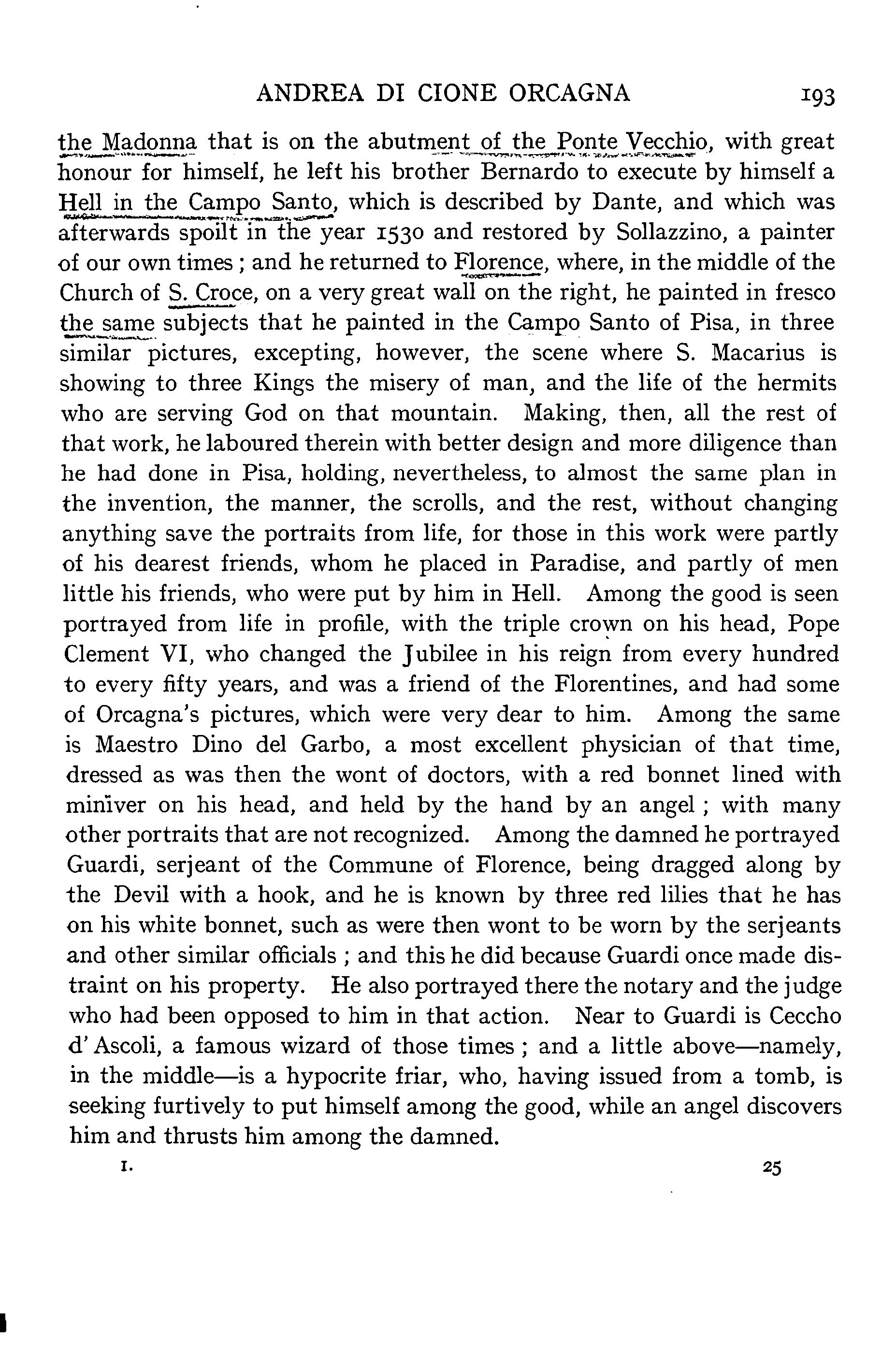 ANDREA DI CIONE ORCAGNA 193

the Madonna that is on the abutment of the Ponte Vecchio, with great honour for himself, he left his brother Bernardo to execute by himself a Hell in the Campo Santo, which is described by Dante, and which was afterwards spoilt in the year 1530 and restored by Sollazzino, a painter of our own times; and he returned to Florence, where, in the middle of the Church of S. Croce, on a very great wall on the right, he painted in fresco the same subjects that he painted in the Campo Santo of Pisa, in three similar pictures, excepting, however, the scene where S. Macarius is showing to three Kings the misery of man, and the life of the hermits who are serving God on that mountain. Making, then, all the rest of that work, he laboured therein with better design and more diligence than he had done in Pisa, holding, nevertheless, to almost the same plan in the invention, the manner, the scrolls, and the rest, without changing anything save the portraits from life, for those in this work were partly of his dearest friends, whom he placed in Paradise, and partly of men little his friends, who were put by him in Hell. Among the good is seen portrayed from life in profile, with the triple crown on his head, Pope Clement VI, who changed the Jubilee in his reign from every hundred to every fifty years, and was a friend of the Florentines, and had some of Orcagna's pictures, which were very dear to him. Among the same is Maestro Dino del Garbo, a most excellent physician of that time, dressed as was then the wont of doctors, with a red bonnet lined with miniver on his head, and held by the hand by an angel; with many other portraits that are not recognized. Among the damned he portrayed Guardi, serjeant of the Commune of Florence, being dragged along by the Devil with a hook, and he is known by three red lilies that he has on his white bonnet, such as were then wont to be worn by the serjeants and other similar officials; and this he did because Guardi once made distraint on his property. He also portrayed there the notary and the judge who had been opposed to him in that action. Near to Guardi is Ceccho d'Ascoli, a famous wizard of those times; and a little above—namely, in the middle—is a hypocrite friar, who, having issued from a tomb, is seeking furtively to put himself among the good, while an angel discovers him and thrusts him among the damned.

I. 25